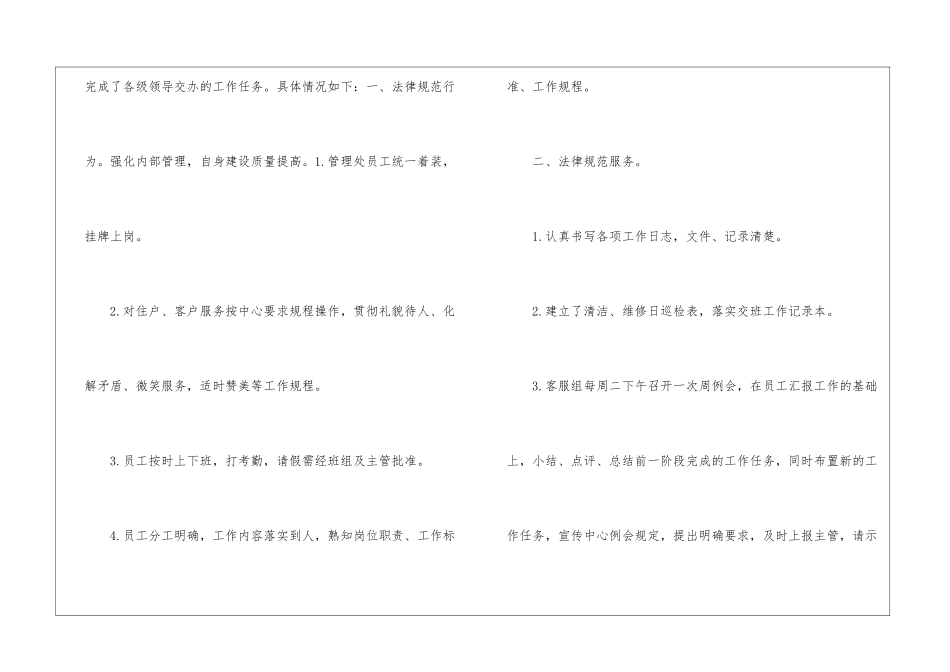 完成了各级领导交办的工作任务。具体情况如下：一、法律规范行为。强化内部管理，自身建设质量提高。1.管理处员工统一着装，挂牌上岗。

2.对住户、客户服务按中心要求规程操作，贯彻礼貌待人、化解矛盾、微笑服务，适时赞美等工作规程。

3.员工按时上下班，打考勤，请假需经班组及主管批准。

4.员工分工明确，工作内容落实到人，熟知岗位职责、工作标准、工作规程。

二、法律规范服务。

1.认真书写各项工作日志，文件、记录清楚。

2.建立了清洁、维修日巡检表，落实交班工作记录本。

3.客服组每周二下午召开一次周例会，在员工汇报工作的基础上，小结、点评、总结前一阶段完成的工作任务，同时布置新的工作任务，宣传中心例会规定，提出明确要求，及时上报主管，请示